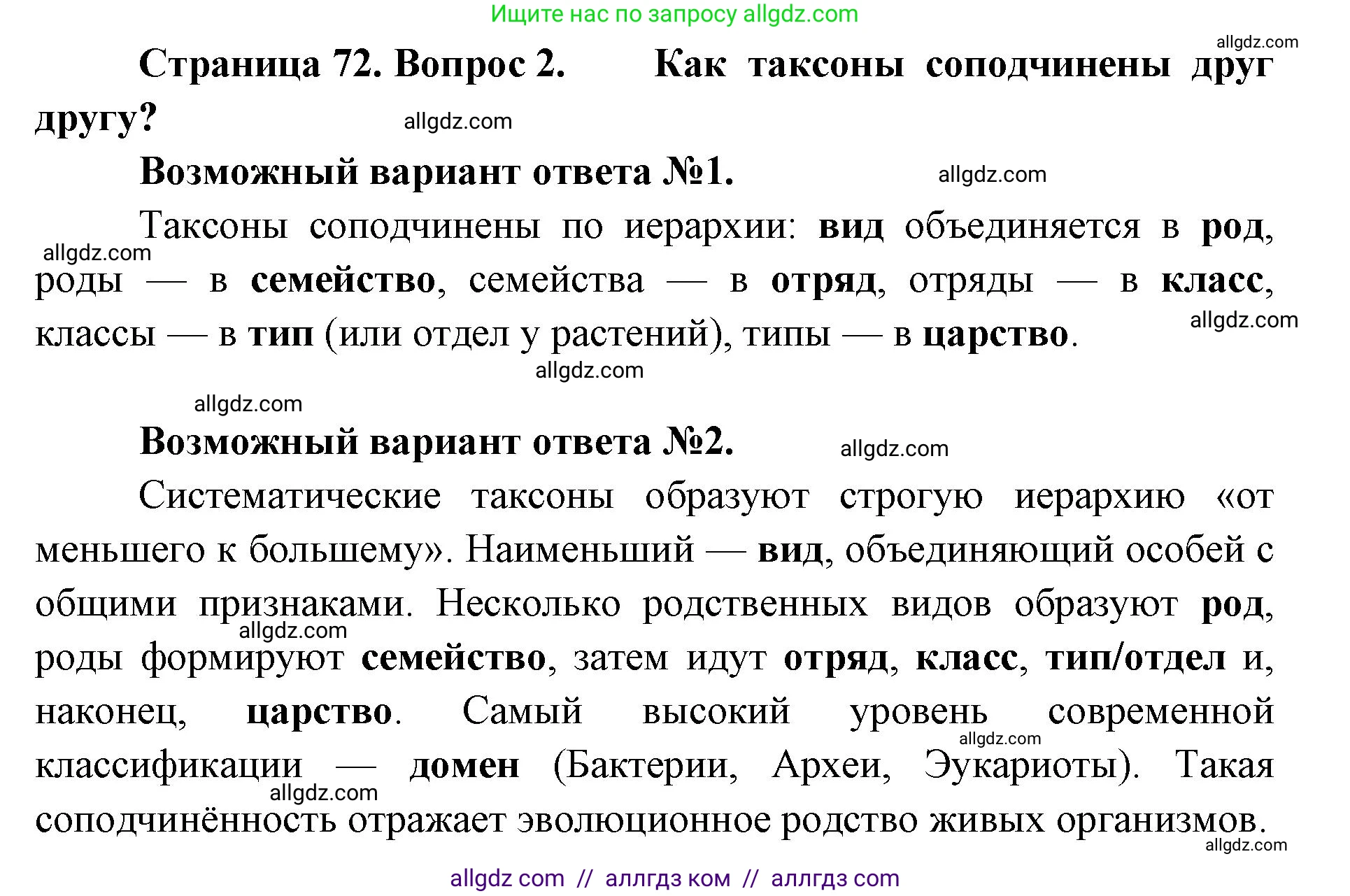 Ищите нас по запросу allgdz.com

allgdz.com

Страница 72. Вопрос 2. Как таксоны соподчинены друг другу?

allgdz.com

Возможный вариант ответа №1.

allgdz.com

Таксоны соподчинены по иерархии: вид объединяется в род, роды — в семейство, семейства — в отряд, отряды — в класс, классы — в тип (или отдел у растений), типы — в царство.

allgdz.com

allgdz.com

allgdz.com

allgdz.com

Возможный вариант ответа №2.

allgdz.com

Систематические таксоны образуют строгую иерархию «от меньшего к большему». Наименьший — вид, объединяющий особей с общими признаками. Несколько родственных видов образуют род, роды формируют семейство, затем идут отряд, класс, тип/отдел и, наконец, царство. Самый высокий уровень современной классификации — домен (Бактерии, Археи, Эукариоты). Такая соподчинённость отражает эволюционное родство живых организмов.

allgdz.com

allgdz.com

allgdz.com

allgdz.com

allgdz com // аллгдз ком // аллгдз com